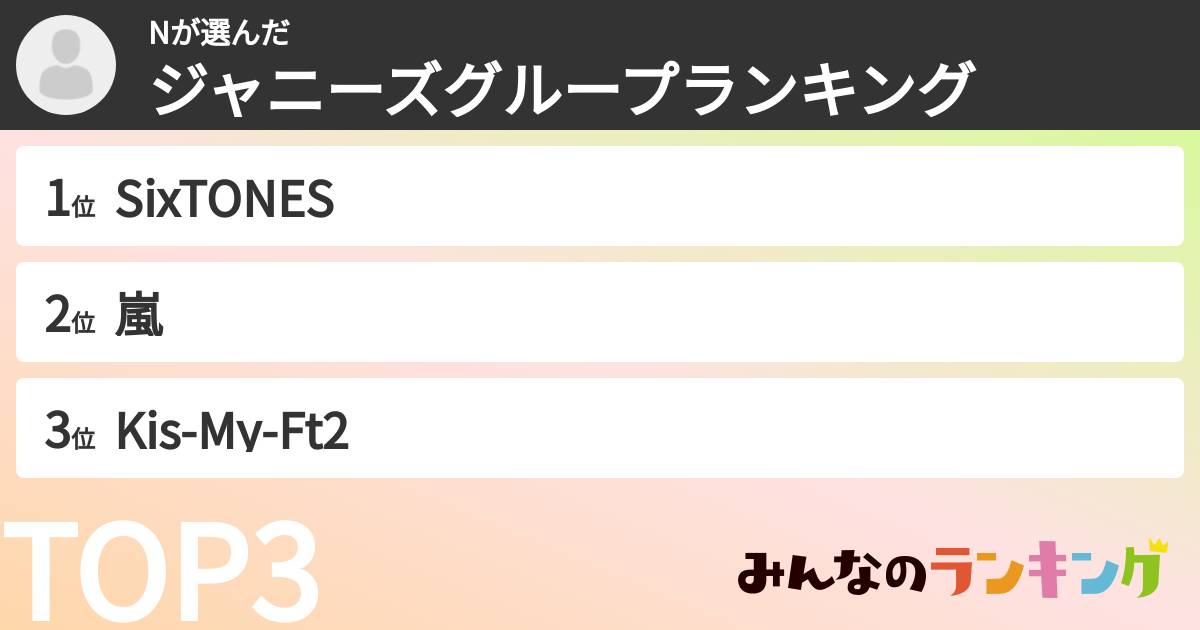 Nが選んだ
ジャニーズグループランキング

1位 SixTONES

2位 嵐

3位 Kis-My-Ft2

TOP3

みんなのランキング